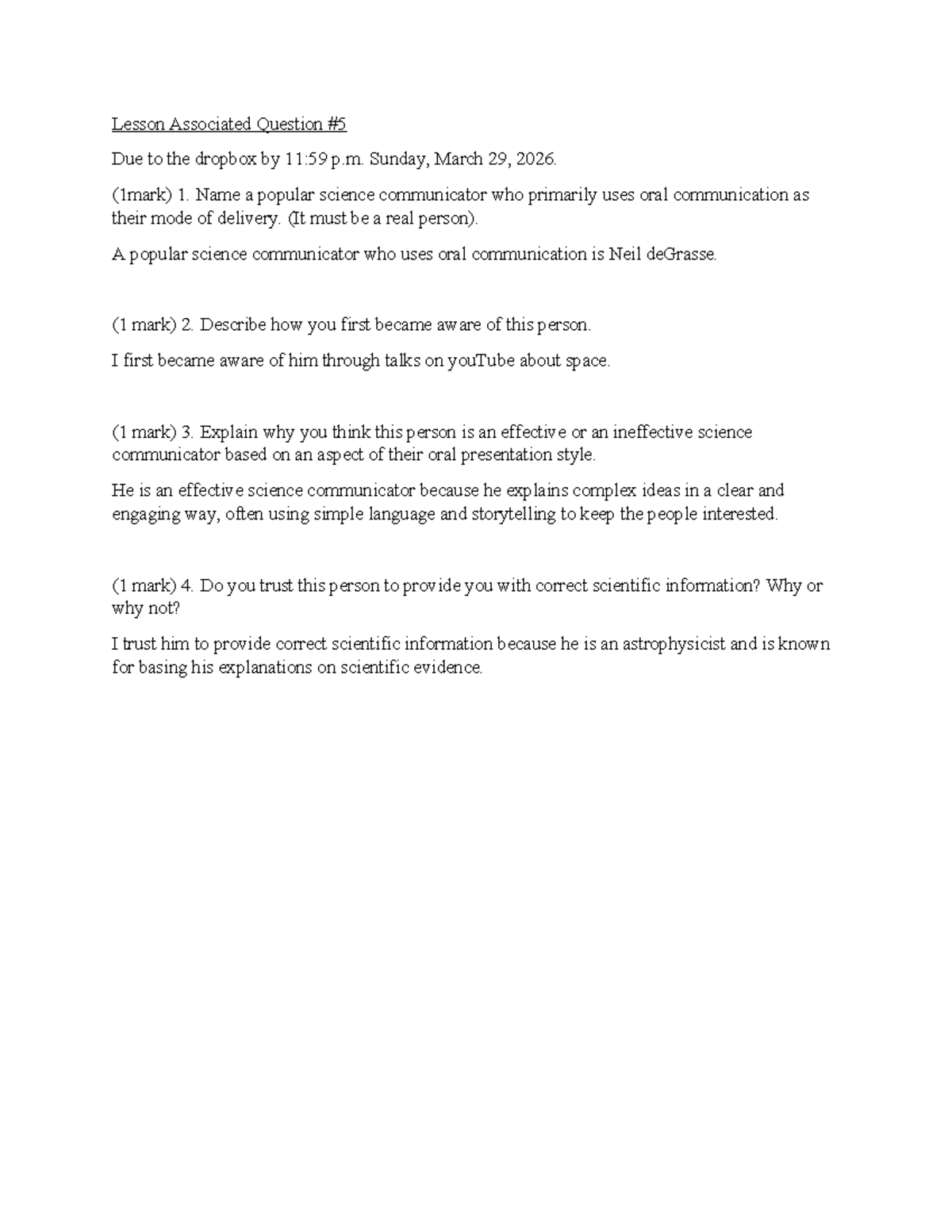 Lesson Associated Question #5

Due to the dropbox by 11:59 p.m. Sunday, March 29, 2026.

(1mark) 1. Name a popular science communicator who primarily uses oral communication as their mode of delivery. (It must be a real person).

A popular science communicator who uses oral communication is Neil deGrasse.

(1 mark) 2. Describe how you first became aware of this person.

I first became aware of him through talks on youTube about space.

(1 mark) 3. Explain why you think this person is an effective or an ineffective science communicator based on an aspect of their oral presentation style.

He is an effective science communicator because he explains complex ideas in a clear and engaging way, often using simple language and storytelling to keep the people interested.

(1 mark) 4. Do you trust this person to provide you with correct scientific information? Why or why not?

I trust him to provide correct scientific information because he is an astrophysicist and is known for basing his explanations on scientific evidence.